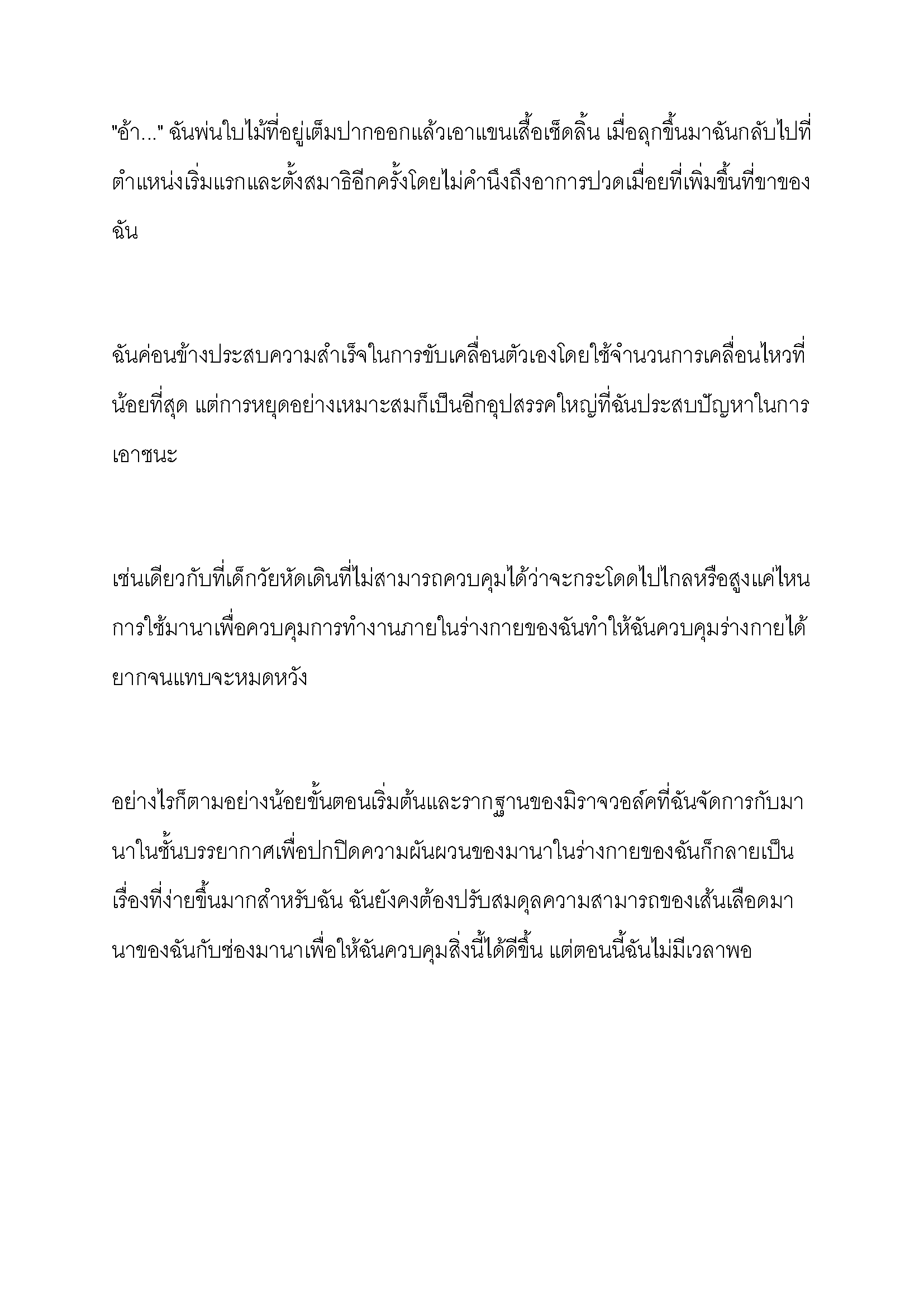 "อ้า..." ฉันพ่นใบไม้ที่อยู่เต็มปากออกแล้วเอาแขนเสื้อเช็ดลิ้น เมื่อลุกขึ้นมาฉันกลับไปที่ตำแหน่งเริ่มแรกและตั้งสมาธิอีกครั้งโดยไม่คำนึงถึงอาการปวดเมื่อยที่เพิ่มขึ้นที่ขาของฉัน

ฉันค่อนข้างประสบความสำเร็จในการขับเคลื่อนตัวเองโดยใช้จำนวนการเคลื่อนไหวที่น้อยที่สุด แต่การหยุดอย่างเหมาะสมก็เป็นอีกอุปสรรคใหญ่ที่ฉันประสบปัญหาในการเอาชนะ

เช่นเดียวกับที่เด็กวัยหัดเดินที่ไม่สามารถควบคุมได้ว่าจะกระโดดไปไกลหรือสูงแค่ไหน การใช้มานาเพื่อควบคุมการทำงานภายในร่างกายของฉันทำให้ฉันควบคุมร่างกายได้ยากจนแทบจะหมดหวัง

อย่างไรก็ตามอย่างน้อยขั้นตอนเริ่มต้นและรากฐานของมิราจวอล์คที่ฉันจัดการกับมานาในชั้นบรรยากาศเพื่อปกปิดความผันผวนของมานาในร่างกายของฉันก็กลายเป็นเรื่องที่ง่ายขึ้นมากสำหรับฉัน ฉันยังคงต้องปรับสมดุลความสามารถของเส้นเลือดมานาของฉันกับช่องมานาเพื่อให้ฉันควบคุมสิ่งนี้ได้ดีขึ้น แต่ตอนนี้ฉันไม่มีเวลาพอ